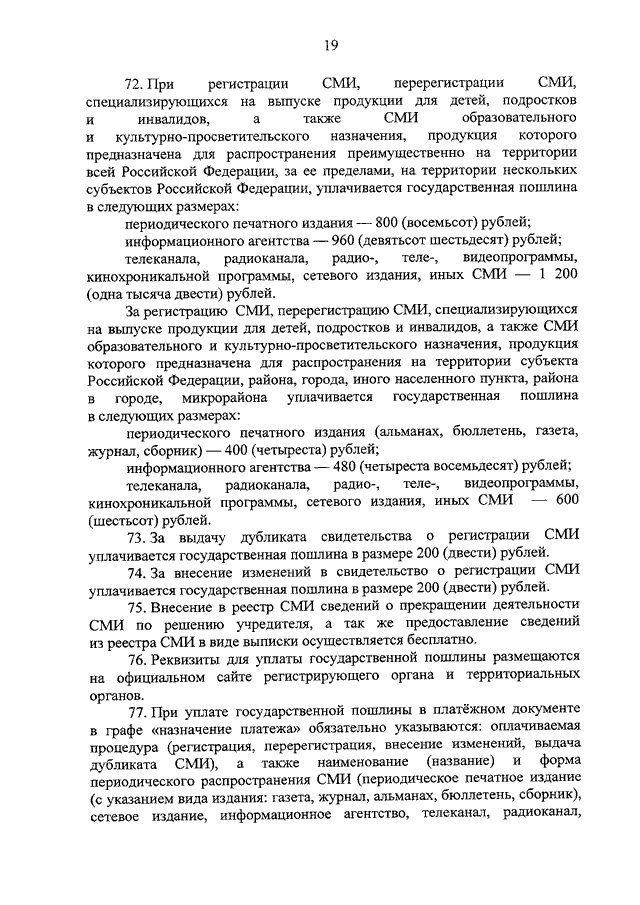 19

72. При регистрации СМИ, перерегистрации СМИ, специализирующихся на выпуске продукции для детей, подростков и инвалидов, а также СМИ образовательного и культурно-просветительского назначения, продукция которого предназначена для распространения преимущественно на территории всей Российской Федерации, за ее пределами, на территории нескольких субъектов Российской Федерации, уплачивается государственная пошлина в следующих размерах:

периодического печатного издания — 800 (восемьсот) рублей;

информационного агентства — 960 (девятьсот шестьдесят) рублей;

телеканала, радиоканала, радио-, теле-, видеопрограммы, кинохроникальной программы, сетевого издания, иных СМИ — 1 200 (одна тысяча двести) рублей.

За регистрацию СМИ, перерегистрацию СМИ, специализирующихся на выпуске продукции для детей, подростков и инвалидов, а также СМИ образовательного и культурно-просветительского назначения, продукция которого предназначена для распространения на территории субъекта Российской Федерации, района, города, иного населенного пункта, района в городе, микрорайона уплачивается государственная пошлина в следующих размерах:

периодического печатного издания (альманах, бюллетень, газета, журнал, сборник) — 400 (четыреста) рублей;

информационного агентства — 480 (четыреста восемьдесят) рублей;

телеканала, радиоканала, радио-, теле-, видеопрограммы, кинохроникальной программы, сетевого издания, иных СМИ — 600 (шестьсот) рублей.

73. За выдачу дубликата свидетельства о регистрации СМИ уплачивается государственная пошлина в размере 200 (двести) рублей.

74. За внесение изменений в свидетельство о регистрации СМИ уплачивается государственная пошлина в размере 200 (двести) рублей.

75. Внесение в реестр СМИ сведений о прекращении деятельности СМИ по решению учредителя, а так же предоставление сведений из реестра СМИ в виде выписки осуществляется бесплатно.

76. Реквизиты для уплаты государственной пошлины размещаются на официальном сайте регистрирующего органа и территориальных органов.

77. При уплате государственной пошлины в платёжном документе в графе «назначение платежа» обязательно указываются: оплачиваемая процедура (регистрация, перерегистрация, внесение изменений, выдача дубликата СМИ), а также наименование (название) и форма периодического распространения СМИ (периодическое печатное издание (с указанием вида издания: газета, журнал, альманах, бюллетень, сборник), сетевое издание, информационное агентство, телеканал, радиоканал,